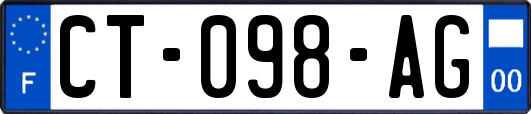 F
CT-098-AG
00